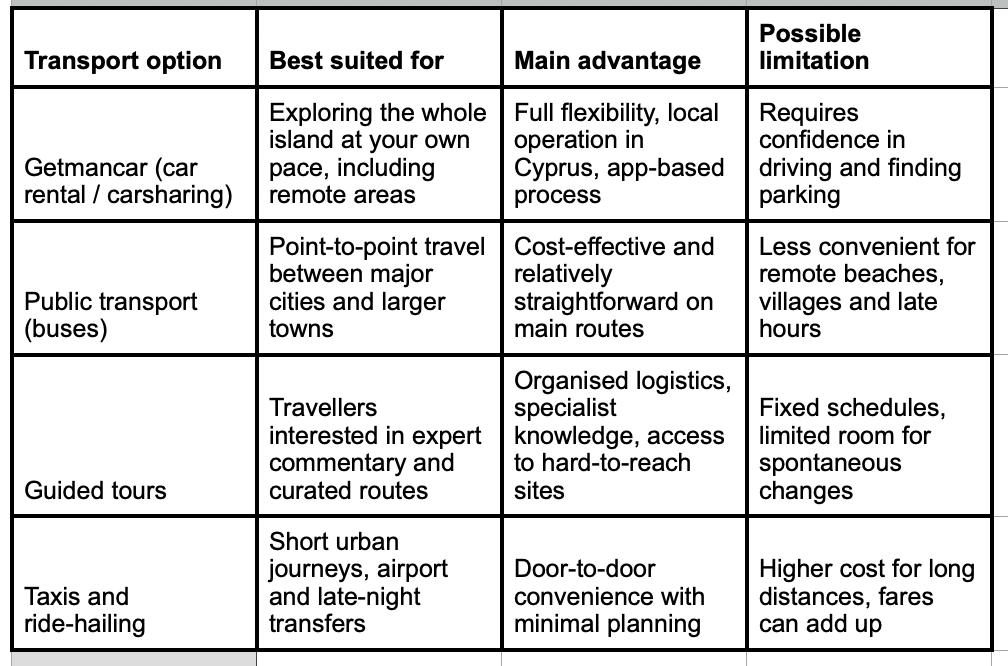 | Transport option | Best suited for | Main advantage | Possible limitation |
|---|---|---|---|
| Getmancar (car rental / carsharing) | Exploring the whole island at your own pace, including remote areas | Full flexibility, local operation in Cyprus, app-based process | Requires confidence in driving and finding parking |
| Public transport (buses) | Point-to-point travel between major cities and larger towns | Cost-effective and relatively straightforward on main routes | Less convenient for remote beaches, villages and late hours |
| Guided tours | Travellers interested in expert commentary and curated routes | Organised logistics, specialist knowledge, access to hard-to-reach sites | Fixed schedules, limited room for spontaneous changes |
| Taxis and ride-hailing | Short urban journeys, airport and late-night transfers | Door-to-door convenience with minimal planning | Higher cost for long distances, fares can add up |